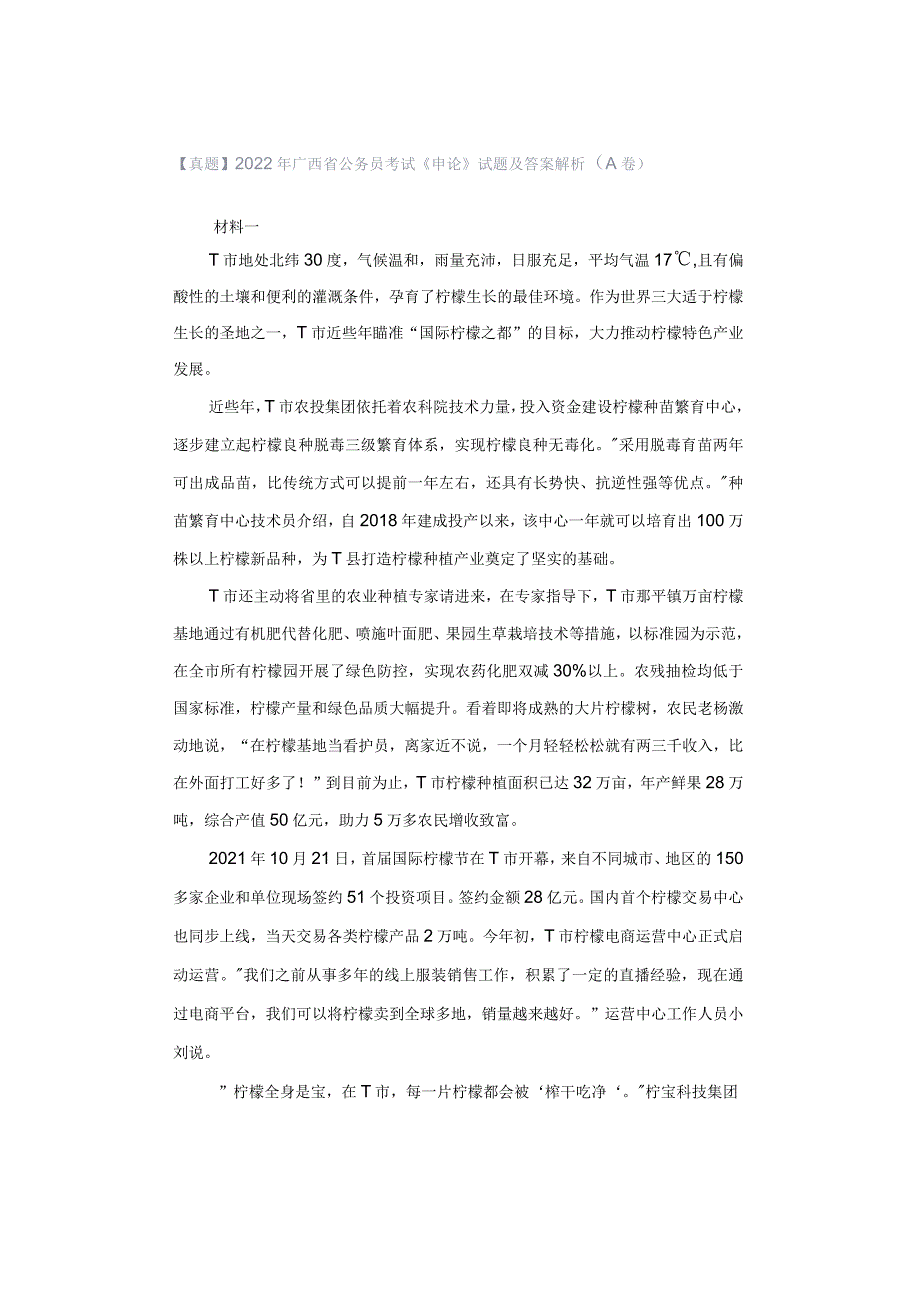 【真题】2022年广西省公务员考试《申论》试题及答案解析（A卷）

材料一

T市地处北纬30度，气候温和，雨量充沛，日服充足，平均气温17℃,且有偏酸性的土壤和便利的灌溉条件，孕育了柠檬生长的最佳环境。作为世界三大适于柠檬生长的圣地之一，T市近些年瞄准“国际柠檬之都”的目标，大力推动柠檬特色产业发展。

近些年，T市农投集团依托着农科院技术力量，投入资金建设柠檬种苗繁育中心，逐步建立起柠檬良种脱毒三级繁育体系，实现柠檬良种无毒化。"采用脱毒育苗两年可出成品苗，比传统方式可以提前一年左右，还具有长势快、抗逆性强等优点。"种苗繁育中心技术员介绍，自2018年建成投产以来，该中心一年就可以培育出100万株以上柠檬新品种，为T县打造柠檬种植产业奠定了坚实的基础。

T市还主动将省里的农业种植专家请进来，在专家指导下，T市那平镇万亩柠檬基地通过有机肥代替化肥、喷施叶面肥、果园生草栽培技术等措施，以标准园为示范，在全市所有柠檬园开展了绿色防控，实现农药化肥双减30%以上。农残抽检均低于国家标准，柠檬产量和绿色品质大幅提升。看着即将成熟的大片柠檬树，农民老杨激动地说，“在柠檬基地当看护员，离家近不说，一个月轻轻松松就有两三千收入，比在外面打工好多了！”到目前为止，T市柠檬种植面积已达32万亩，年产鲜果28万吨，综合产值50亿元，助力5万多农民增收致富。

2021年10月21日，首届国际柠檬节在T市开幕，来自不同城市、地区的150多家企业和单位现场签约51个投资项目。签约金额28亿元。国内首个柠檬交易中心也同步上线，当天交易各类柠檬产品2万吨。今年初，T市柠檬电商运营中心正式启动运营。"我们之前从事多年的线上服装销售工作，积累了一定的直播经验，现在通过电商平台，我们可以将柠檬卖到全球多地，销量越来越好。”运营中心工作人员小刘说。

”柠檬全身是宝，在T市，每一片柠檬都会被‘榨干吃净‘。"柠宝科技集团